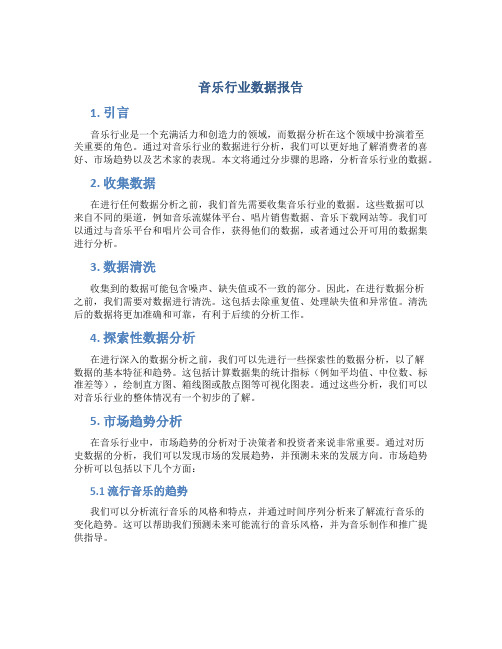 音乐行业数据报告

1. 引言

音乐行业是一个充满活力和创造力的领域，而数据分析在这个领域中扮演着至关重要的角色。通过对音乐行业的数据进行分析，我们可以更好地了解消费者的喜好、市场趋势以及艺术家的表现。本文将通过分步骤的思路，分析音乐行业的数据。

2. 收集数据

在进行任何数据分析之前，我们首先需要收集音乐行业的数据。这些数据可以来自不同的渠道，例如音乐流媒体平台、唱片销售数据、音乐下载网站等。我们可以通过与音乐平台和唱片公司合作，获得他们的数据，或者通过公开可用的数据集进行分析。

3. 数据清洗

收集到的数据可能包含噪声、缺失值或不一致的部分。因此，在进行数据分析之前，我们需要对数据进行清洗。这包括去除重复值、处理缺失值和异常值。清洗后的数据将更加准确和可靠，有利于后续的分析工作。

4. 探索性数据分析

在进行深入的数据分析之前，我们可以先进行一些探索性的数据分析，以了解数据的基本特征和趋势。这包括计算数据集的统计指标（例如平均值、中位数、标准差等），绘制直方图、箱线图或散点图等可视化图表。通过这些分析，我们可以对音乐行业的整体情况有一个初步的了解。

5. 市场趋势分析

在音乐行业中，市场趋势的分析对于决策者和投资者来说非常重要。通过对历史数据的分析，我们可以发现市场的发展趋势，并预测未来的发展方向。市场趋势分析可以包括以下几个方面：

5.1 流行音乐的趋势

我们可以分析流行音乐的风格和特点，并通过时间序列分析来了解流行音乐的变化趋势。这可以帮助我们预测未来可能流行的音乐风格，并为音乐制作和推广提供指导。